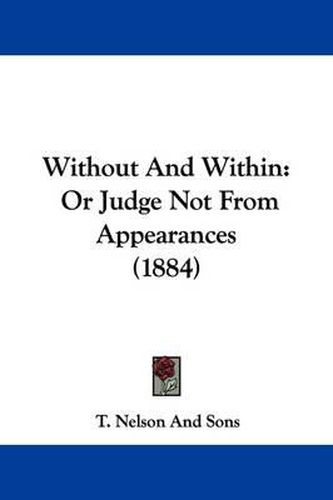 Without And Within: Or Judge Not From Appearances (1884)

T. Nelson And Sons